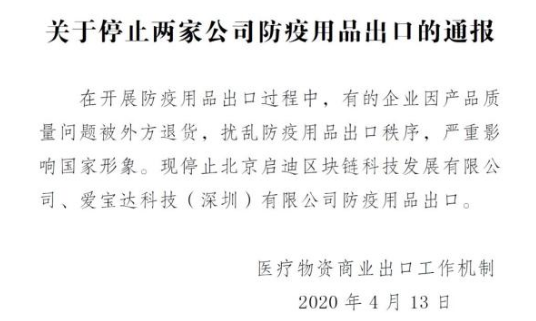 关于停止两家公司防疫用品出口的通报

在开展防疫用品出口过程中，有的企业因产品质量问题被外方退货，扰乱防疫用品出口秩序，严重影响国家形象。现停止北京启迪区块链科技发展有限公司、爱宝达科技（深圳）有限公司防疫用品出口。

医疗物资商业出口工作机制
2020 年 4 月 13 日